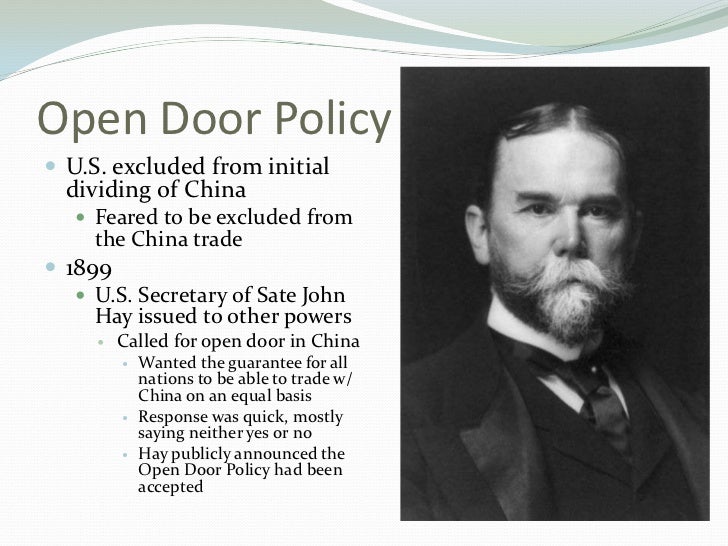 Open Door Policy

- U.S. excluded from initial dividing of China
  - Feared to be excluded from the China trade
- 1899
  - U.S. Secretary of Sate John Hay issued to other powers
    - Called for open door in China
      - Wanted the guarantee for all nations to be able to trade w/ China on an equal basis
      - Response was quick, mostly saying neither yes or no
      - Hay publicly announced the Open Door Policy had been accepted